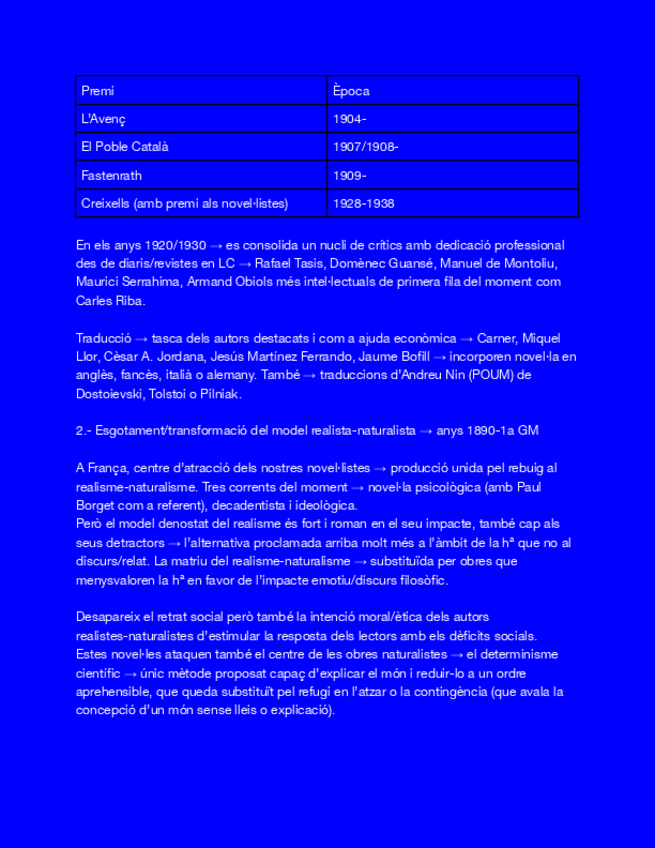 | Premi | Època |
|---|---|
| L'Avenç | 1904- |
| El Poble Català | 1907/1908- |
| Fastenrath | 1909- |
| Creixells (amb premi als novel·listes) | 1928-1938 |

En els anys 1920/1930 → es consolida un nucli de crítics amb dedicació professional des de diaris/revistes en LC → Rafael Tasis, Domènec Guansé, Manuel de Montoliu, Maurici Serrahima, Armand Obiols més intel·lectuals de primera fila del moment com Carles Riba.

Traducció → tasca dels autors destacats i com a ajuda econòmica → Carner, Miquel Llor, Cèsar A. Jordana, Jesús Martínez Ferrando, Jaume Bofill → incorporen novel·la en anglès, fancès, italià o alemany. També → traduccions d'Andreu Nin (POUM) de Dostoievski, Tolstoi o Pilniak.

2.- Esgotament/transformació del model realista-naturalista → anys 1890-1a GM

A França, centre d'atracció dels nostres novel·listes → producció unida pel rebuig al realisme-naturalisme. Tres corrents del moment → novel·la psicològica (amb Paul Borget com a referent), decadentista i ideològica.
Però el model denostat del realisme és fort i roman en el seu impacte, també cap als seus detractors → l'alternativa proclamada arriba molt més a l'àmbit de la hª que no al discurs/relat. La matriu del realisme-naturalisme → substituïda per obres que menysvaloren la hª en favor de l'impacte emotiu/discurs filosòfic.

Desapareix el retrat social però també la intenció moral/ètica dels autors realistes-naturalistes d'estimular la resposta dels lectors amb els dèficits socials. Estes novel·les ataquen també el centre de les obres naturalistes → el determinisme científic → únic mètode proposat capaç d'explicar el món i reduir-lo a un ordre aprehensible, que queda substituït pel refugi en l'atzar o la contingència (que avala la concepció d'un món sense lleis o explicació).